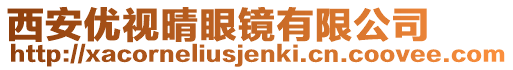 西安优视晴眼镜有限公司
http://xacorneliusjenki.cn.coovee.com